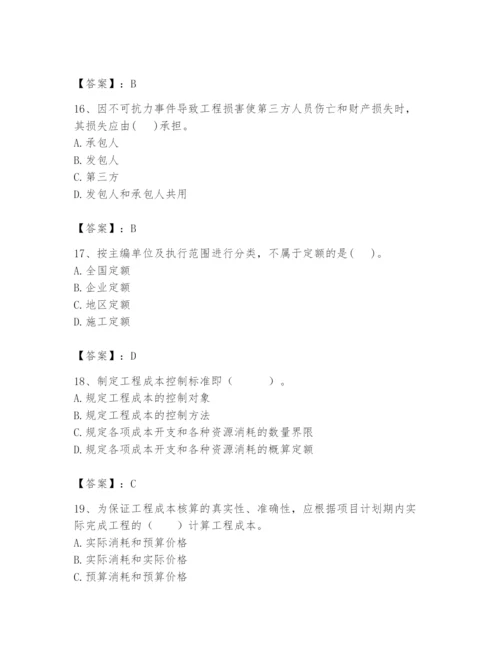 【答案】：B

16、因不可抗力事件导致工程损害使第三方人员伤亡和财产损失时，其损失应由(　)承担。
A. 承包人
B. 发包人
C. 第三方
D. 发包人和承包人共用

【答案】：B

17、按主编单位及执行范围进行分类，不属于定额的是(　)。
A. 全国定额
B. 企业定额
C. 地区定额
D. 施工定额

【答案】：D

18、制定工程成本控制标准即（　　）。
A. 规定工程成本的控制对象
B. 规定工程成本的控制方法
C. 规定各项成本开支和各种资源消耗的数量界限
D. 规定各项成本开支和各种资源消耗的概算定额

【答案】：C

19、为保证工程成本核算的真实性、准确性，应根据项目计划期内实际完成工程的（　）计算工程成本。
A. 实际消耗和预算价格
B. 实际消耗和实际价格
C. 预算消耗和预算价格